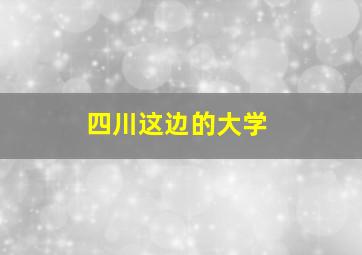 四川这边的大学